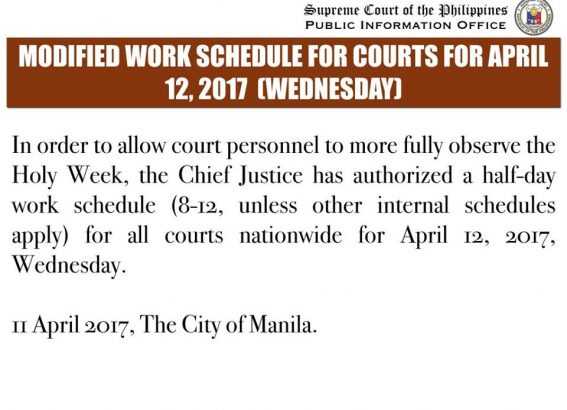 Supreme Court of the Philippines
PUBLIC INFORMATION OFFICE

MODIFIED WORK SCHEDULE FOR COURTS FOR APRIL 12, 2017 (WEDNESDAY)

In order to allow court personnel to more fully observe the Holy Week, the Chief Justice has authorized a half-day work schedule (8-12, unless other internal schedules apply) for all courts nationwide for April 12, 2017, Wednesday.

11 April 2017, The City of Manila.